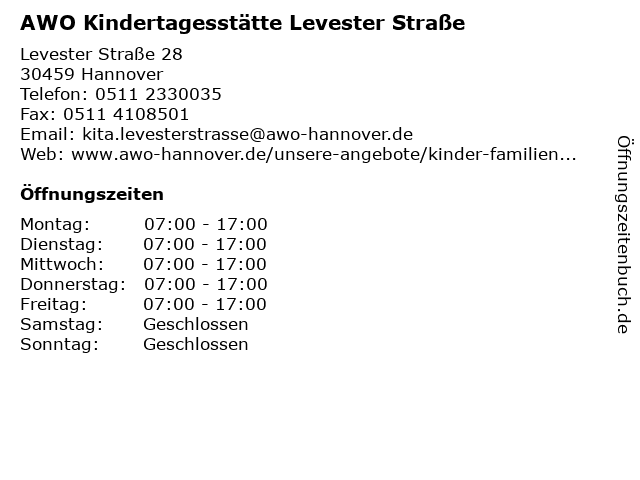 AWO Kindertagesstätte Levester Straße

Levester Straße 28
30459 Hannover
Telefon: 0511 2330035
Fax: 0511 4108501
Email: kita.levesterstrasse@awo-hannover.de
Web: www.awo-hannover.de/unsere-angebote/kinder-familien...

Öffnungszeiten

| | |
|---|---|
| Montag: | 07:00 - 17:00 |
| Dienstag: | 07:00 - 17:00 |
| Mittwoch: | 07:00 - 17:00 |
| Donnerstag: | 07:00 - 17:00 |
| Freitag: | 07:00 - 17:00 |
| Samstag: | Geschlossen |
| Sonntag: | Geschlossen |

Öffnungszeitenbuch.de